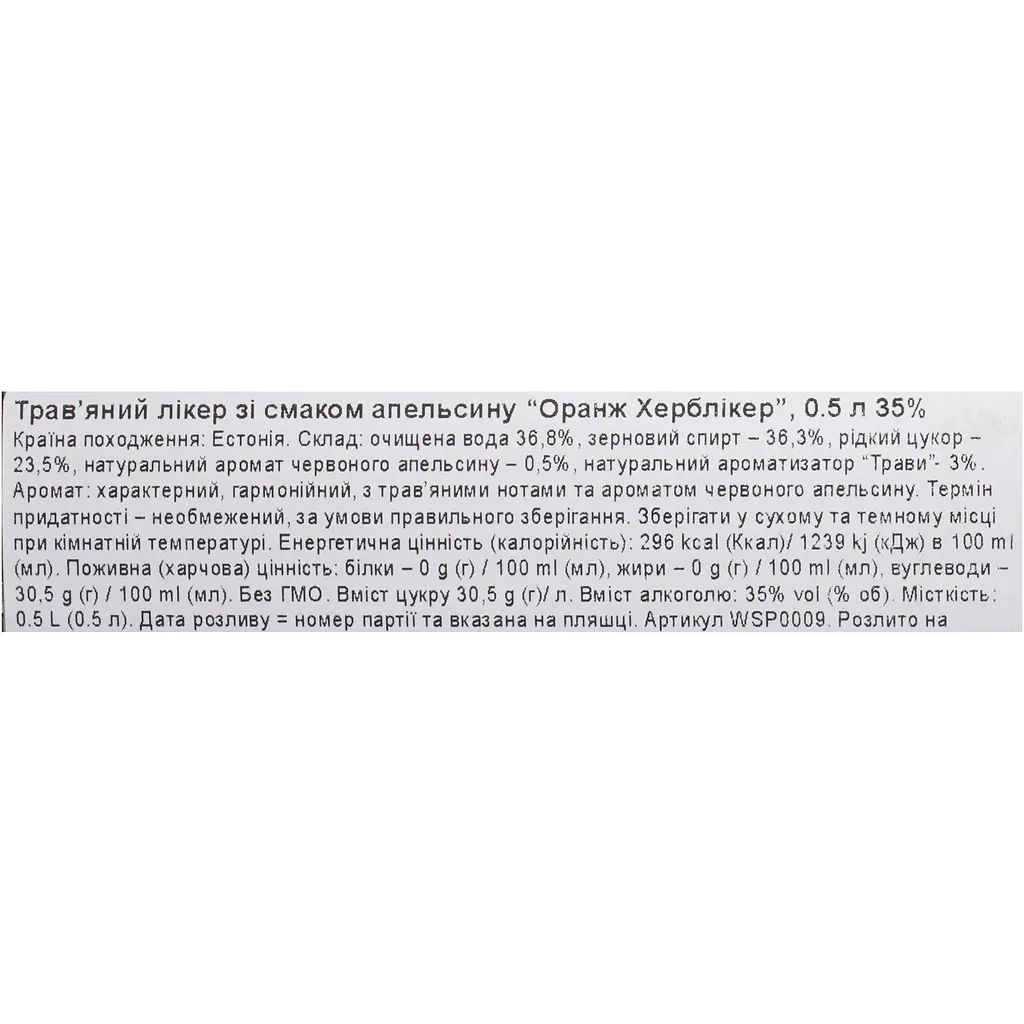 Трав'яний лікер зі смаком апельсину "Оранж Херблікер", 0.5 л 35%
Країна походження: Естонія. Склад: очищена вода 36,8%, зерновий спирт – 36,3%, рідкий цукор – 23,5%, натуральний аромат червоного апельсину – 0,5%, натуральний ароматизатор "Трави"- 3%. Аромат: характерний, гармонійний, з трав'яними нотами та ароматом червоного апельсину. Термін придатності – необмежений, за умови правильного зберігання. Зберігати у сухому та темному місці при кімнатній температурі. Енергетична цінність (калорійність): 296 kcal (Ккал)/ 1239 kj (кДж) в 100 ml (мл). Поживна (харчова) цінність: білки – 0 g (г) / 100 ml (мл), жири – 0 g (г) / 100 ml (мл), вуглеводи – 30,5 g (г) / 100 ml (мл). Без ГМО. Вміст цукру 30,5 g (г)/ л. Вміст алкоголю: 35% vol (% об). Місткість: 0.5 L (0.5 л). Дата розливу = номер партії та вказана на пляшці. Артикул WSP0009. Розлито на